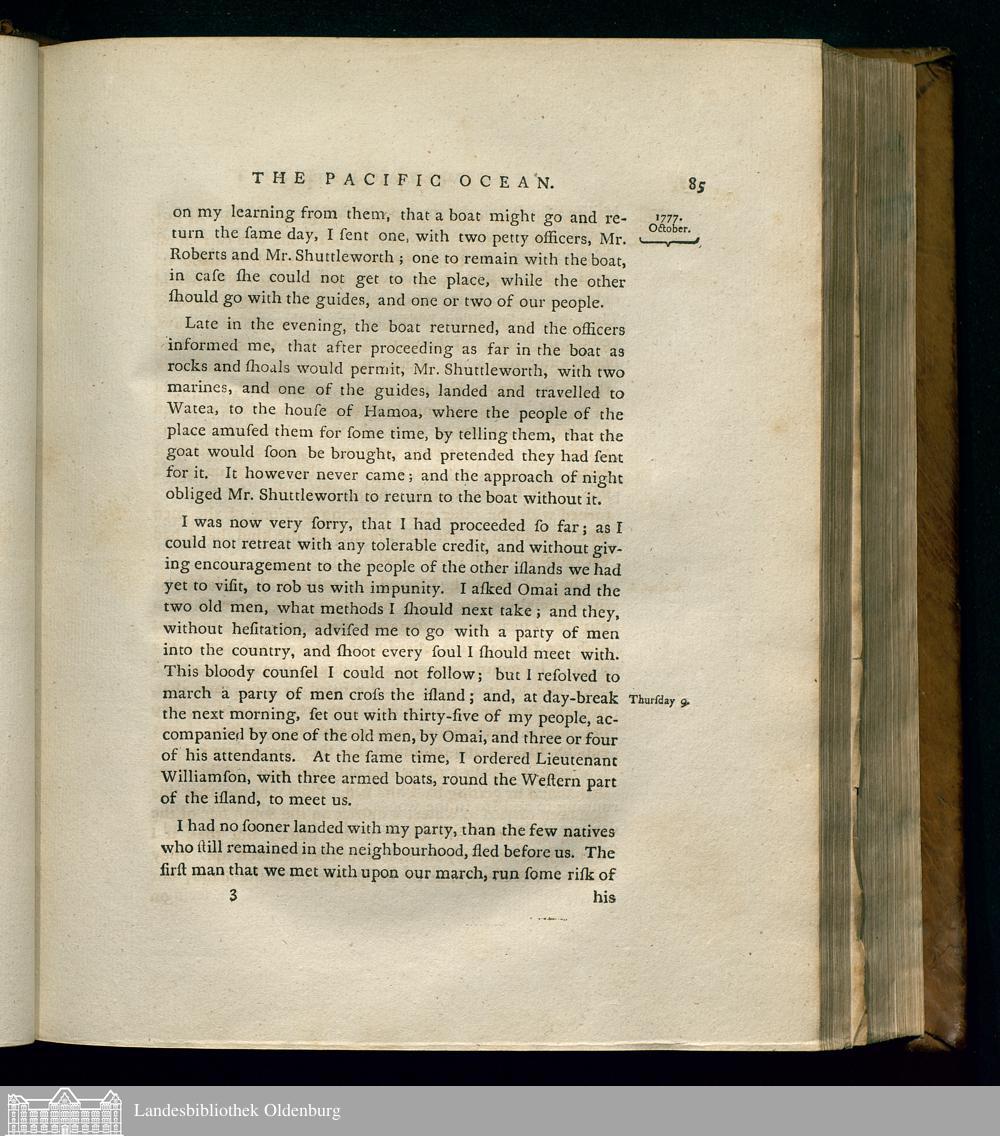 THE PACIFIC OCEAN. 85

1777. October.

on my learning from them, that a boat might go and return the ſame day, I ſent one, with two petty officers, Mr. Roberts and Mr. Shuttleworth; one to remain with the boat, in caſe ſhe could not get to the place, while the other ſhould go with the guides, and one or two of our people.

Late in the evening, the boat returned, and the officers informed me, that after proceeding as far in the boat as rocks and ſhoals would permit, Mr. Shuttleworth, with two marines, and one of the guides, landed and travelled to Watea, to the houſe of Hamoa, where the people of the place amuſed them for ſome time, by telling them, that the goat would ſoon be brought, and pretended they had ſent for it. It however never came; and the approach of night obliged Mr. Shuttleworth to return to the boat without it.

I was now very ſorry, that I had proceeded ſo far; as I could not retreat with any tolerable credit, and without giving encouragement to the people of the other iſlands we had yet to viſit, to rob us with impunity. I aſked Omai and the two old men, what methods I ſhould next take; and they, without heſitation, adviſed me to go with a party of men into the country, and ſhoot every ſoul I ſhould meet with. This bloody counſel I could not follow; but I reſolved to march a party of men croſs the iſland; and, at day-break the next morning, ſet out with thirty-five of my people, accompanied by one of the old men, by Omai, and three or four of his attendants. At the ſame time, I ordered Lieutenant Williamſon, with three armed boats, round the Weſtern part of the iſland, to meet us.

Thurſday 9.

I had no ſooner landed with my party, than the few natives who ſtill remained in the neighbourhood, fled before us. The firſt man that we met with upon our march, run ſome riſk of

3 his

Landesbibliothek Oldenburg